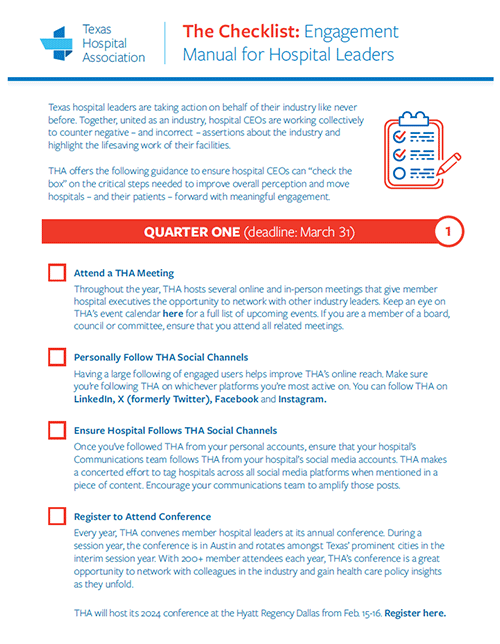 Texas Hospital Association

The Checklist: Engagement Manual for Hospital Leaders

Texas hospital leaders are taking action on behalf of their industry like never before. Together, united as an industry, hospital CEOs are working collectively to counter negative – and incorrect – assertions about the industry and highlight the lifesaving work of their facilities.

THA offers the following guidance to ensure hospital CEOs can "check the box" on the critical steps needed to improve overall perception and move hospitals – and their patients – forward with meaningful engagement.

QUARTER ONE (deadline: March 31) 1

Attend a THA Meeting
Throughout the year, THA hosts several online and in-person meetings that give member hospital executives the opportunity to network with other industry leaders. Keep an eye on THA's event calendar here for a full list of upcoming events. If you are a member of a board, council or committee, ensure that you attend all related meetings.

Personally Follow THA Social Channels
Having a large following of engaged users helps improve THA's online reach. Make sure you're following THA on whichever platforms you're most active on. You can follow THA on LinkedIn, X (formerly Twitter), Facebook and Instagram.

Ensure Hospital Follows THA Social Channels
Once you've followed THA from your personal accounts, ensure that your hospital's Communications team follows THA from your hospital's social media accounts. THA makes a concerted effort to tag hospitals across all social media platforms when mentioned in a piece of content. Encourage your communications team to amplify those posts.

Register to Attend Conference
Every year, THA convenes member hospital leaders at its annual conference. During a session year, the conference is in Austin and rotates amongst Texas' prominent cities in the interim session year. With 200+ member attendees each year, THA's conference is a great opportunity to network with colleagues in the industry and gain health care policy insights as they unfold.

THA will host its 2024 conference at the Hyatt Regency Dallas from Feb. 15-16. Register here.